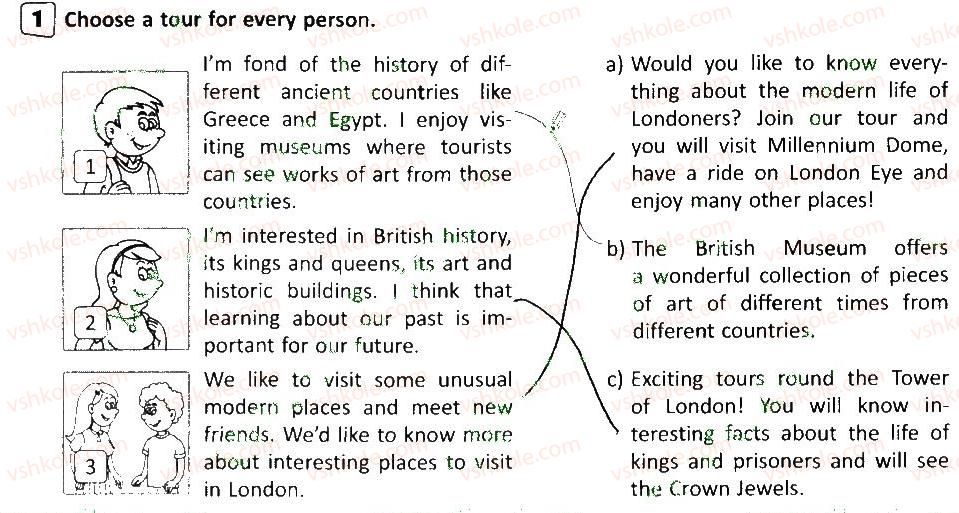 1 Choose a tour for every person.

1

I'm fond of the history of different ancient countries like Greece and Egypt. I enjoy visiting museums where tourists can see works of art from those countries.

2

I'm interested in British history, its kings and queens, its art and historic buildings. I think that learning about our past is important for our future.

3

We like to visit some unusual modern places and meet new friends. We'd like to know more about interesting places to visit in London.

a) Would you like to know everything about the modern life of Londoners? Join our tour and you will visit Millennium Dome, have a ride on London Eye and enjoy many other places!

b) The British Museum offers a wonderful collection of pieces of art of different times from different countries.

c) Exciting tours round the Tower of London! You will know interesting facts about the life of kings and prisoners and will see the Crown Jewels.

vshkole.com